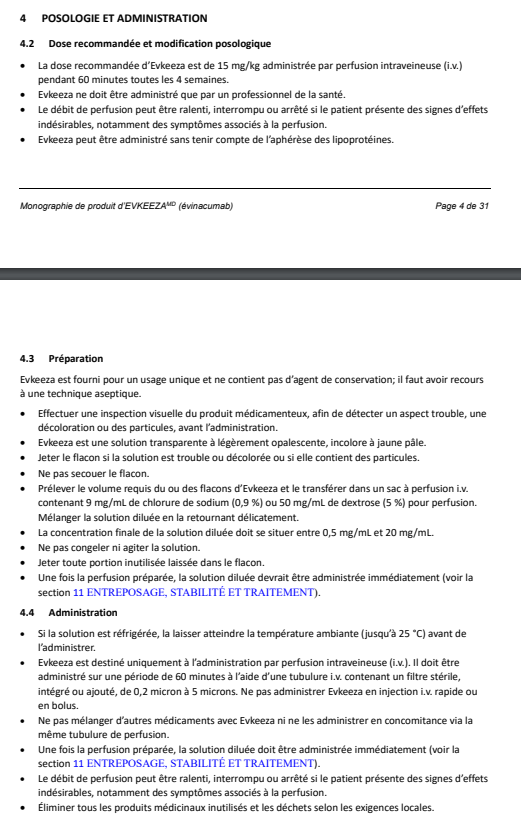 4 POSOLOGIE ET ADMINISTRATION

4.2 Dose recommandée et modification posologique

• La dose recommandée d'Evkeeza est de 15 mg/kg administrée par perfusion intraveineuse (i.v.) pendant 60 minutes toutes les 4 semaines.
• Evkeeza ne doit être administré que par un professionnel de la santé.
• Le débit de perfusion peut être ralenti, interrompu ou arrêté si le patient présente des signes d'effets indésirables, notamment des symptômes associés à la perfusion.
• Evkeeza peut être administré sans tenir compte de l'aphérèse des lipoprotéines.

Monographie de produit d'EVKEEZA$^{MD}$ (évinacumab) Page 4 de 31

4.3 Préparation

Evkeeza est fourni pour un usage unique et ne contient pas d'agent de conservation; il faut avoir recours à une technique aseptique.

• Effectuer une inspection visuelle du produit médicamenteux, afin de détecter un aspect trouble, une décoloration ou des particules, avant l'administration.
• Evkeeza est une solution transparente à légèrement opalescente, incolore à jaune pâle.
• Jeter le flacon si la solution est trouble ou décolorée ou si elle contient des particules.
• Ne pas secouer le flacon.
• Prélever le volume requis du ou des flacons d'Evkeeza et le transférer dans un sac à perfusion i.v. contenant 9 mg/mL de chlorure de sodium (0,9 %) ou 50 mg/mL de dextrose (5 %) pour perfusion. Mélanger la solution diluée en la retournant délicatement.
• La concentration finale de la solution diluée doit se situer entre 0,5 mg/mL et 20 mg/mL.
• Ne pas congeler ni agiter la solution.
• Jeter toute portion inutilisée laissée dans le flacon.
• Une fois la perfusion préparée, la solution diluée devrait être administrée immédiatement (voir la section 11 ENTREPOSAGE, STABILITÉ ET TRAITEMENT).

4.4 Administration

• Si la solution est réfrigérée, la laisser atteindre la température ambiante (jusqu'à 25 °C) avant de l'administrer.
• Evkeeza est destiné uniquement à l'administration par perfusion intraveineuse (i.v.). Il doit être administré sur une période de 60 minutes à l'aide d'une tubulure i.v. contenant un filtre stérile, intégré ou ajouté, de 0,2 micron à 5 microns. Ne pas administrer Evkeeza en injection i.v. rapide ou en bolus.
• Ne pas mélanger d'autres médicaments avec Evkeeza ni ne les administrer en concomitance via la même tubulure de perfusion.
• Une fois la perfusion préparée, la solution diluée doit être administrée immédiatement (voir la section 11 ENTREPOSAGE, STABILITÉ ET TRAITEMENT).
• Le débit de perfusion peut être ralenti, interrompu ou arrêté si le patient présente des signes d'effets indésirables, notamment des symptômes associés à la perfusion.
• Éliminer tous les produits médicinaux inutilisés et les déchets selon les exigences locales.